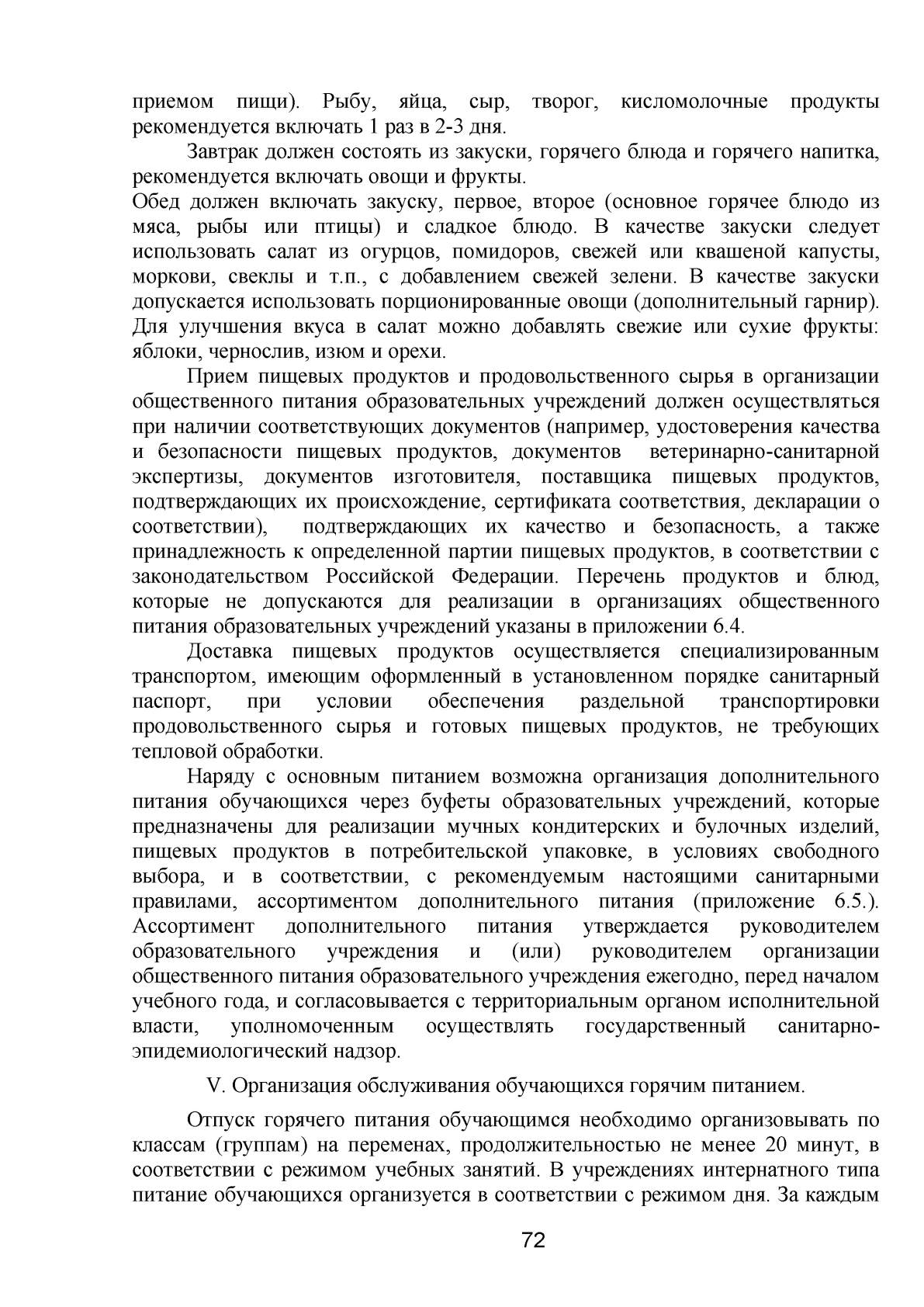 приемом пищи). Рыбу, яйца, сыр, творог, кисломолочные продукты рекомендуется включать 1 раз в 2-3 дня.

Завтрак должен состоять из закуски, горячего блюда и горячего напитка, рекомендуется включать овощи и фрукты.
Обед должен включать закуску, первое, второе (основное горячее блюдо из мяса, рыбы или птицы) и сладкое блюдо. В качестве закуски следует использовать салат из огурцов, помидоров, свежей или квашеной капусты, моркови, свеклы и т.п., с добавлением свежей зелени. В качестве закуски допускается использовать порционированные овощи (дополнительный гарнир). Для улучшения вкуса в салат можно добавлять свежие или сухие фрукты: яблоки, чернослив, изюм и орехи.

Прием пищевых продуктов и продовольственного сырья в организации общественного питания образовательных учреждений должен осуществляться при наличии соответствующих документов (например, удостоверения качества и безопасности пищевых продуктов, документов ветеринарно-санитарной экспертизы, документов изготовителя, поставщика пищевых продуктов, подтверждающих их происхождение, сертификата соответствия, декларации о соответствии), подтверждающих их качество и безопасность, а также принадлежность к определенной партии пищевых продуктов, в соответствии с законодательством Российской Федерации. Перечень продуктов и блюд, которые не допускаются для реализации в организациях общественного питания образовательных учреждений указаны в приложении 6.4.

Доставка пищевых продуктов осуществляется специализированным транспортом, имеющим оформленный в установленном порядке санитарный паспорт, при условии обеспечения раздельной транспортировки продовольственного сырья и готовых пищевых продуктов, не требующих тепловой обработки.

Наряду с основным питанием возможна организация дополнительного питания обучающихся через буфеты образовательных учреждений, которые предназначены для реализации мучных кондитерских и булочных изделий, пищевых продуктов в потребительской упаковке, в условиях свободного выбора, и в соответствии, с рекомендуемым настоящими санитарными правилами, ассортиментом дополнительного питания (приложение 6.5.). Ассортимент дополнительного питания утверждается руководителем образовательного учреждения и (или) руководителем организации общественного питания образовательного учреждения ежегодно, перед началом учебного года, и согласовывается с территориальным органом исполнительной власти, уполномоченным осуществлять государственный санитарно-эпидемиологический надзор.

V. Организация обслуживания обучающихся горячим питанием.

Отпуск горячего питания обучающимся необходимо организовывать по классам (группам) на переменах, продолжительностью не менее 20 минут, в соответствии с режимом учебных занятий. В учреждениях интернатного типа питание обучающихся организуется в соответствии с режимом дня. За каждым

72